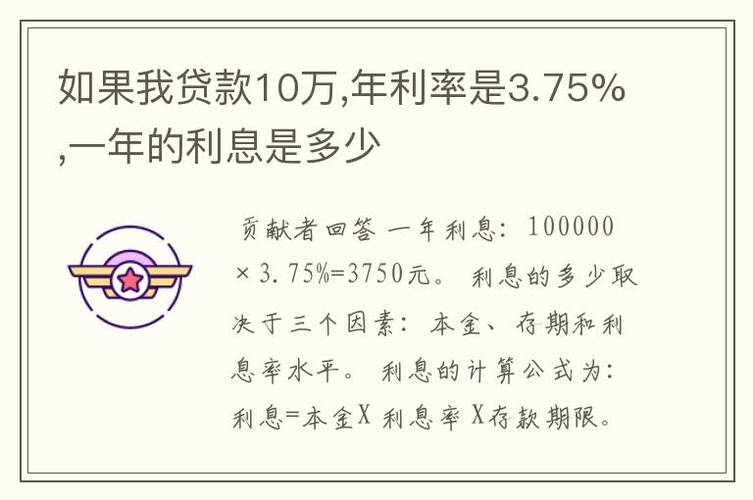 如果我贷款10万,年利率是3.75%,一年的利息是多少

贡献者回答 一年利息：100000×3.75%=3750元。 利息的多少取决于三个因素：本金、存期和利息率水平。 利息的计算公式为：利息=本金X 利息率 X存款期限。